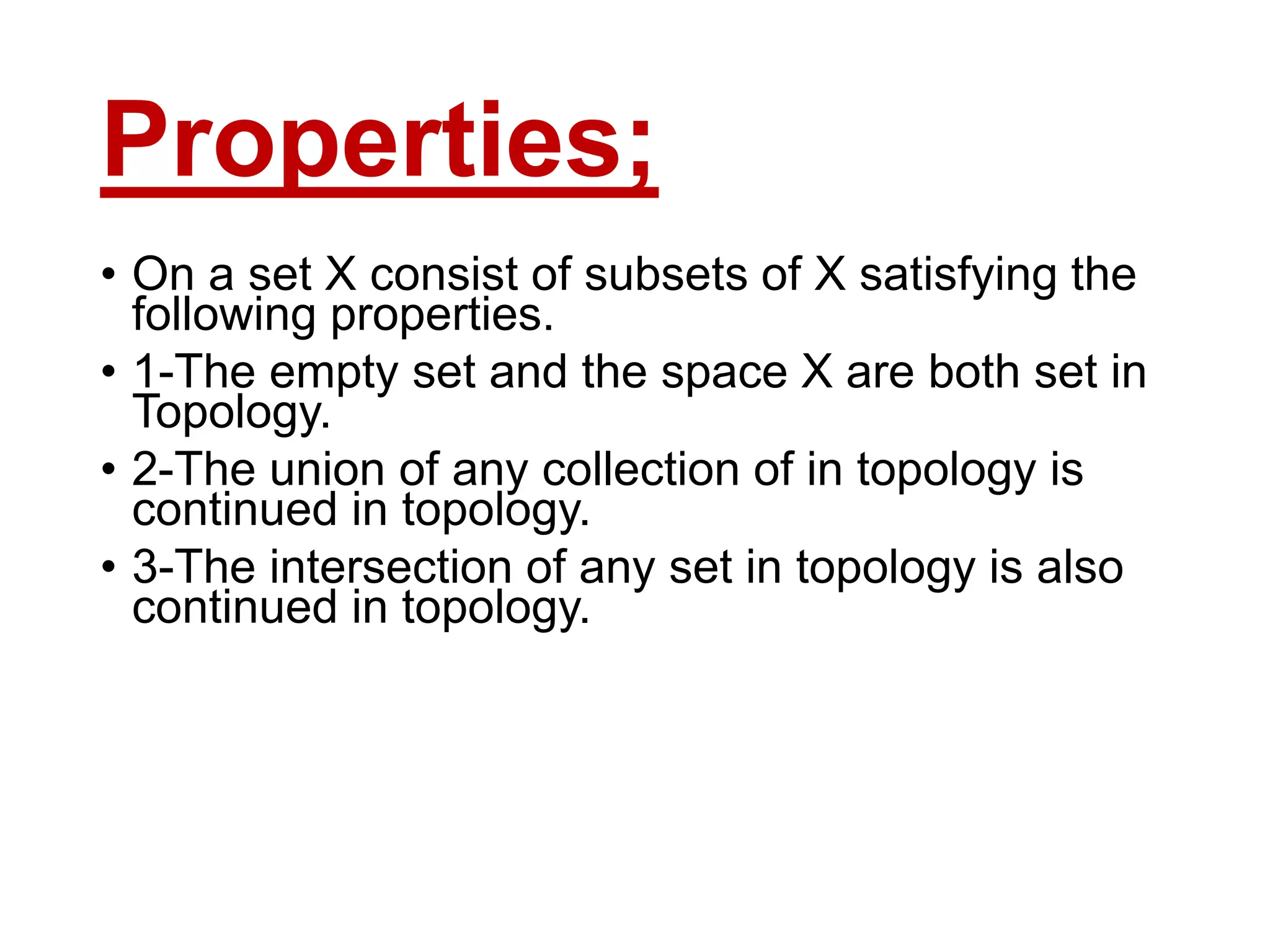 Properties;

• On a set X consist of subsets of X satisfying the following properties.
• 1-The empty set and the space X are both set in Topology.
• 2-The union of any collection of in topology is continued in topology.
• 3-The intersection of any set in topology is also continued in topology.